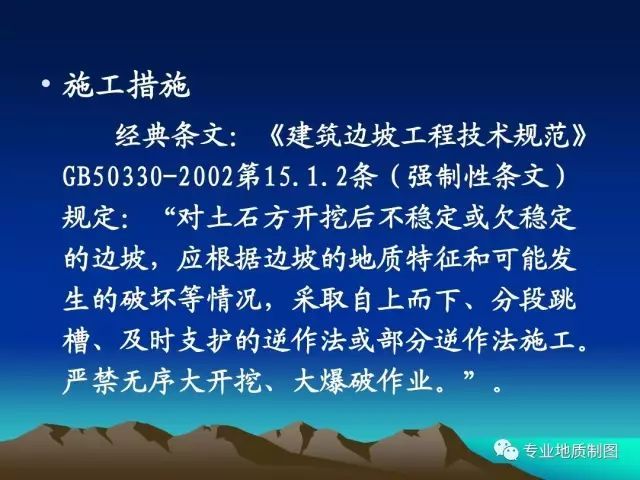 • 施工措施

经典条文：《建筑边坡工程技术规范》GB50330-2002第15.1.2条（强制性条文）规定：“对土石方开挖后不稳定或欠稳定的边坡，应根据边坡的地质特征和可能发生的破坏等情况，采取自上而下、分段跳槽、及时支护的逆作法或部分逆作法施工。严禁无序大开挖、大爆破作业。”。

专业地质制图